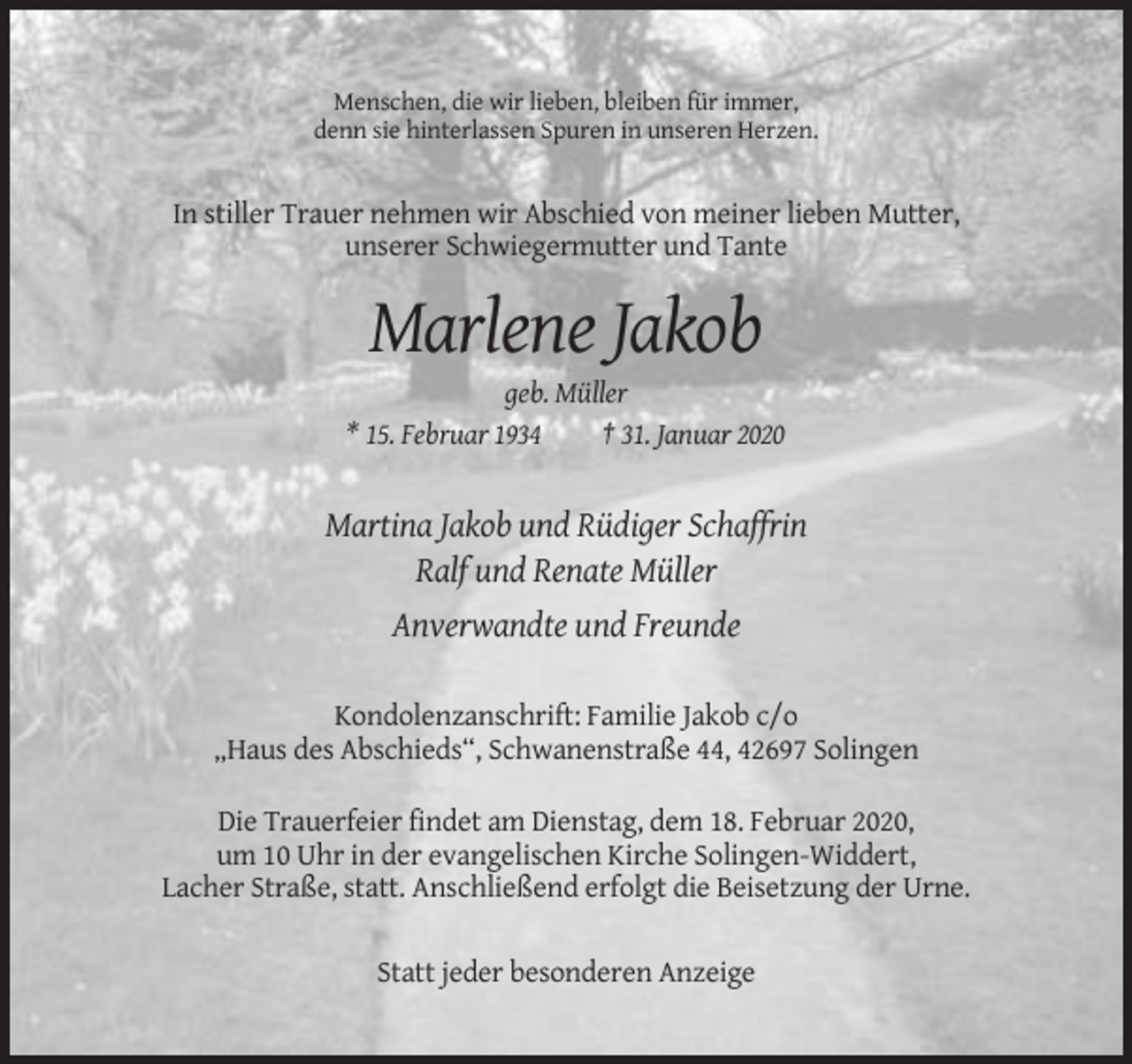 Menschen, die wir lieben, bleiben für immer,
denn sie hinterlassen Spuren in unseren Herzen.

In stiller Trauer nehmen wir Abschied von meiner lieben Mutter,
unserer Schwiegermutter und Tante

Marlene Jakob

geb. Müller

* 15. Februar 1934    † 31. Januar 2020

Martina Jakob und Rüdiger Schaffrin
Ralf und Renate Müller
Anverwandte und Freunde

Kondolenzanschrift: Familie Jakob c/o
„Haus des Abschieds“, Schwanenstraße 44, 42697 Solingen

Die Trauerfeier findet am Dienstag, dem 18. Februar 2020, um 10 Uhr in der evangelischen Kirche Solingen-Widdert, Lacher Straße, statt. Anschließend erfolgt die Beisetzung der Urne.

Statt jeder besonderen Anzeige